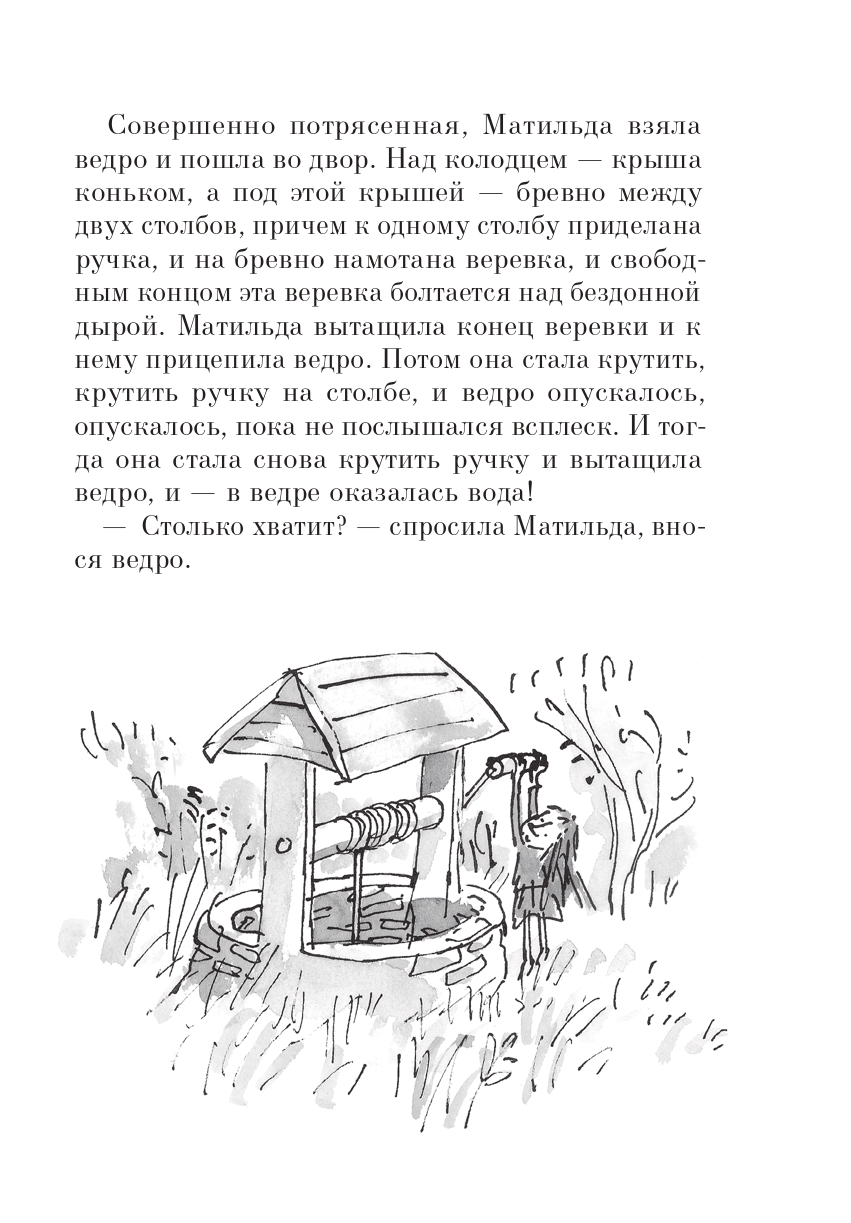 Совершенно потрясенная, Матильда взяла ведро и пошла во двор. Над колодцем — крыша коньком, а под этой крышей — бревно между двух столбов, причем к одному столбу приделана ручка, и на бревно намотана веревка, и свободным концом эта веревка болтается над бездонной дырой. Матильда вытащила конец веревки и к нему прицепила ведро. Потом она стала крутить, крутить ручку на столбе, и ведро опускалось, опускалось, пока не послышался всплеск. И тогда она стала снова крутить ручку и вытащила ведро, и — в ведре оказалась вода!

— Столько хватит? — спросила Матильда, внося ведро.